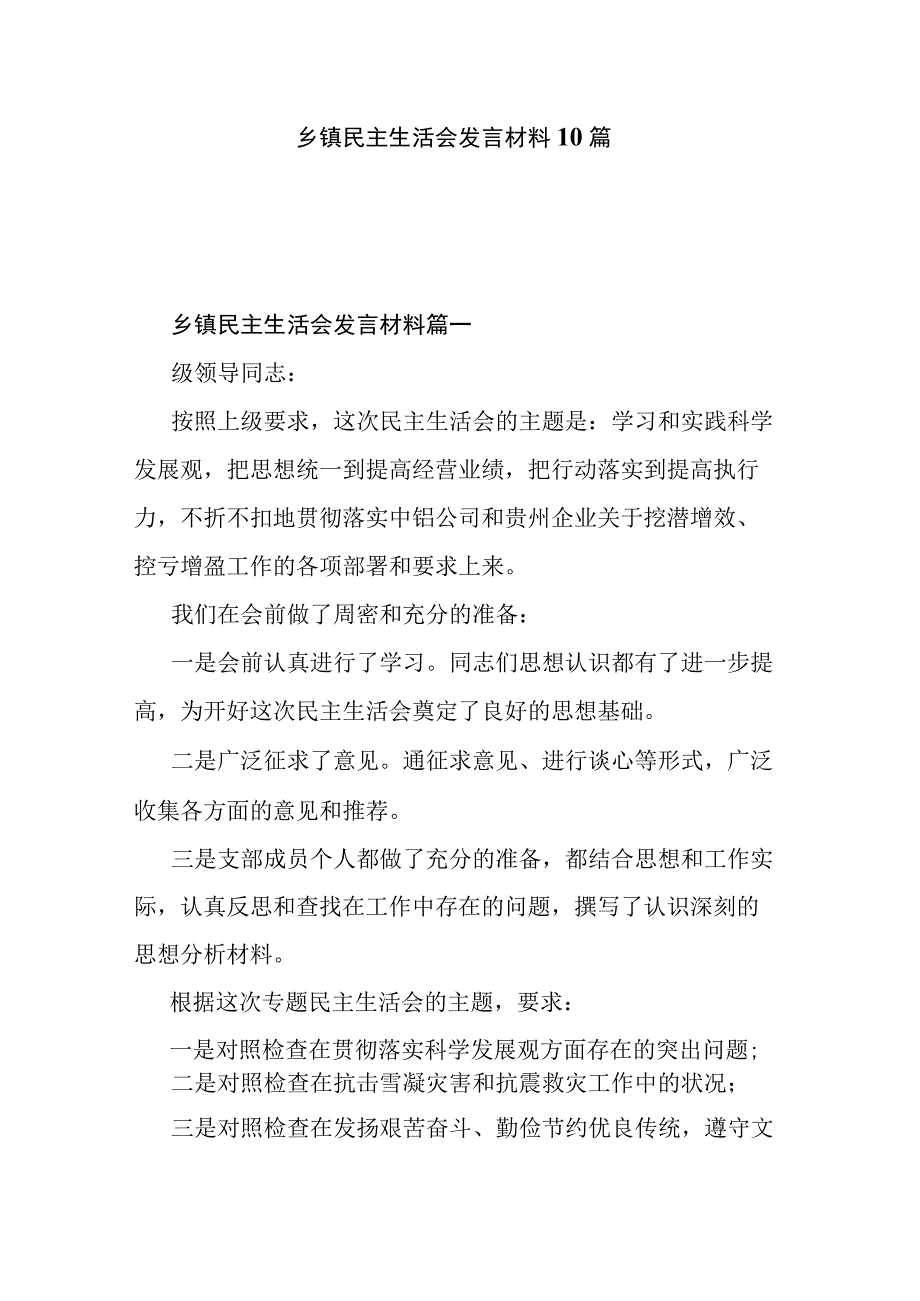 乡镇民主生活会发言材料10篇

乡镇民主生活会发言材料篇一

级领导同志：

按照上级要求，这次民主生活会的主题是：学习和实践科学发展观，把思想统一到提高经营业绩，把行动落实到提高执行力，不折不扣地贯彻落实中铝公司和贵州企业关于挖潜增效、控亏增盈工作的各项部署和要求上来。

我们在会前做了周密和充分的准备：

一是会前认真进行了学习。同志们思想认识都有了进一步提高，为开好这次民主生活会奠定了良好的思想基础。

二是广泛征求了意见。通征求意见、进行谈心等形式，广泛收集各方面的意见和推荐。

三是支部成员个人都做了充分的准备，都结合思想和工作实际，认真反思和查找在工作中存在的问题，撰写了认识深刻的思想分析材料。

根据这次专题民主生活会的主题，要求：

一是对照检查在贯彻落实科学发展观方面存在的突出问题；
二是对照检查在抗击雪凝灾害和抗震救灾工作中的状况；

三是对照检查在发扬艰苦奋斗、勤俭节约优良传统，遵守文